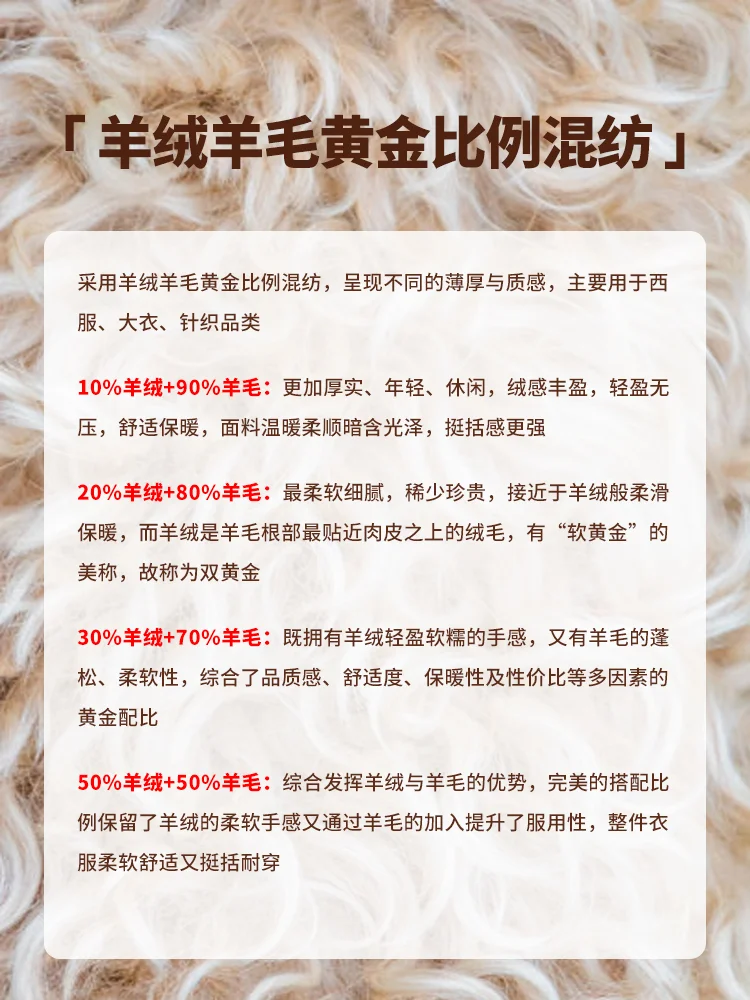 「羊绒羊毛黄金比例混纺」

采用羊绒羊毛黄金比例混纺，呈现不同的薄厚与质感，主要用于西服、大衣、针织品类

10%羊绒+90%羊毛：更加厚实、年轻、休闲，绒感丰盈，轻盈无压，舒适保暖，面料温暖柔顺暗含光泽，挺括感更强

20%羊绒+80%羊毛：最柔软细腻，稀少珍贵，接近于羊绒般柔滑保暖，而羊绒是羊毛根部最贴近肉皮之上的绒毛，有“软黄金”的美称，故称为双黄金

30%羊绒+70%羊毛：既拥有羊绒轻盈软糯的手感，又有羊毛的蓬松、柔软性，综合了品质感、舒适度、保暖性及性价比等多因素的黄金配比

50%羊绒+50%羊毛：综合发挥羊绒与羊毛的优势，完美的搭配比例保留了羊绒的柔软手感又通过羊毛的加入提升了服用性，整件衣服柔软舒适又挺括耐穿